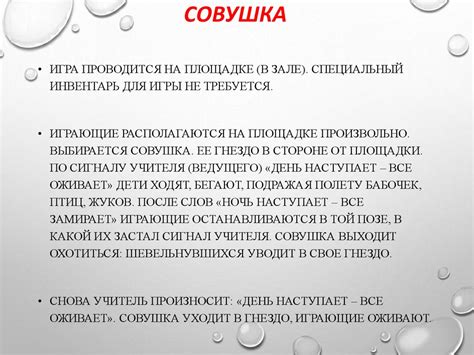 СОВУШКА

• ИГРА ПРОВОДИТСЯ НА ПЛОЩАДКЕ (В ЗАЛЕ). СПЕЦИАЛЬНЫЙ ИНВЕНТАРЬ ДЛЯ ИГРЫ НЕ ТРЕБУЕТСЯ.

• ИГРАЮЩИЕ РАСПОЛАГАЮТСЯ НА ПЛОЩАДКЕ ПРОИЗВОЛЬНО. ВЫБИРАЕТСЯ СОВУШКА. ЕЕ ГНЕЗДО В СТОРОНЕ ОТ ПЛОЩАДКИ. ПО СИГНАЛУ УЧИТЕЛЯ (ВЕДУЩЕГО) «ДЕНЬ НАСТУПАЕТ – ВСЕ ОЖИВАЕТ» ДЕТИ ХОДЯТ, БЕГАЮТ, ПОДРАЖАЯ ПОЛЕТУ БАБОЧЕК, ПТИЦ, ЖУКОВ. ПОСЛЕ СЛОВ «НОЧЬ НАСТУПАЕТ – ВСЕ ЗАМИРАЕТ» ИГРАЮЩИЕ ОСТАНАВЛИВАЮТСЯ В ТОЙ ПОЗЕ, В КАКОЙ ИХ ЗАСТАЛ СИГНАЛ УЧИТЕЛЯ. СОВУШКА ВЫХОДИТ ОХОТИТЬСЯ: ШЕВЕЛЬНУВШИХСЯ УВОДИТ В СВОЕ ГНЕЗДО.

• СНОВА УЧИТЕЛЬ ПРОИЗНОСИТ: «ДЕНЬ НАСТУПАЕТ – ВСЕ ОЖИВАЕТ». СОВУШКА УХОДИТ В ГНЕЗДО, ИГРАЮЩИЕ ОЖИВАЮТ.